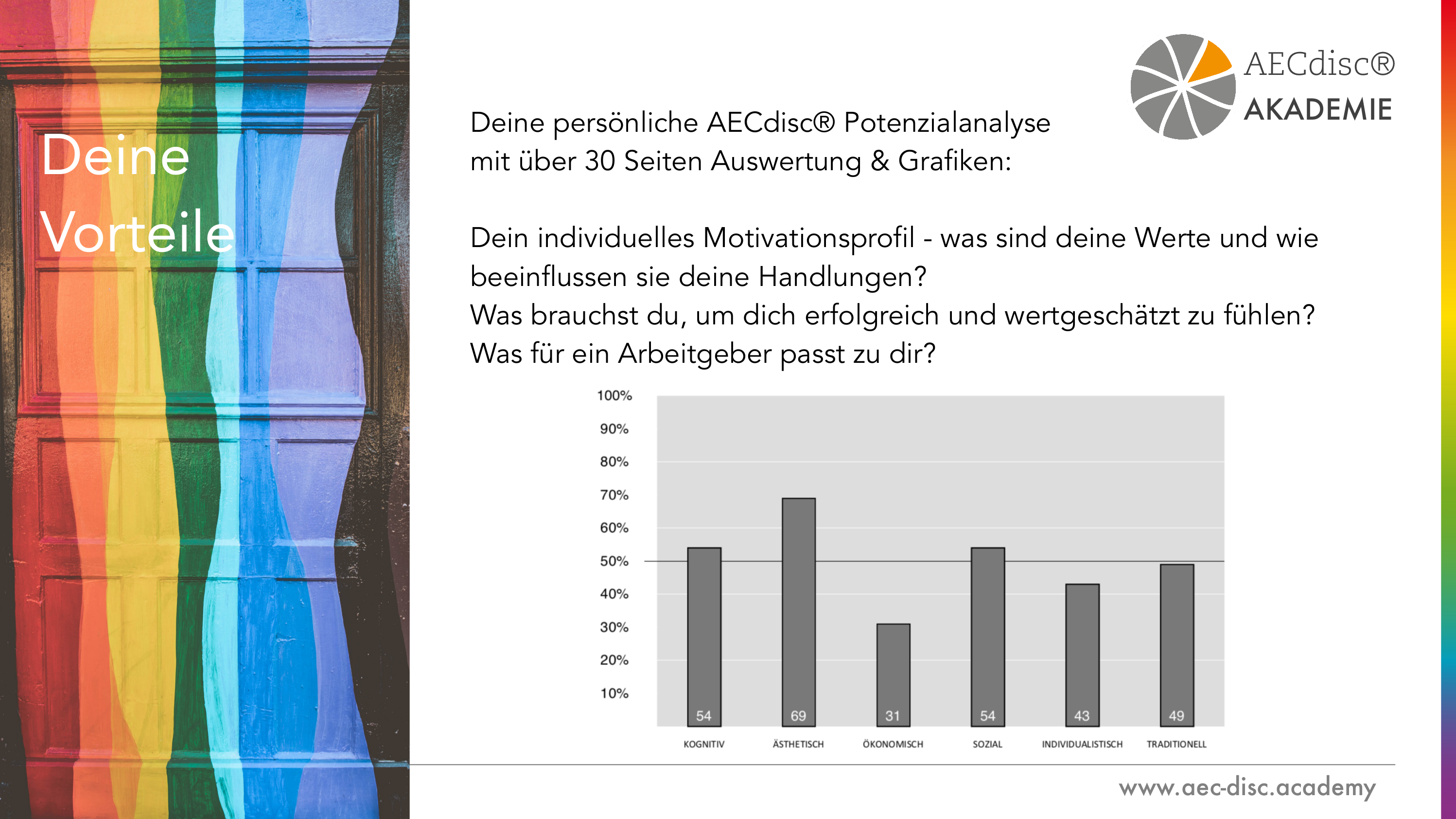 Deine Vorteile

AECdisc®
AKADEMIE

Deine persönliche AECdisc® Potenzialanalyse mit über 30 Seiten Auswertung & Grafiken:

Dein individuelles Motivationsprofil - was sind deine Werte und wie beeinflussen sie deine Handlungen?
Was brauchst du, um dich erfolgreich und wertgeschätzt zu fühlen?
Was für ein Arbeitgeber passt zu dir?

100%
90%
80%
70%
60%
50%
40%
30%
20%
10%

54
69
31
54
43
49

KOGNITIV
ÄSTHETISCH
ÖKONOMISCH
SOZIAL
INDIVIDUALISTISCH
TRADITIONELL

www.aec-disc.academy